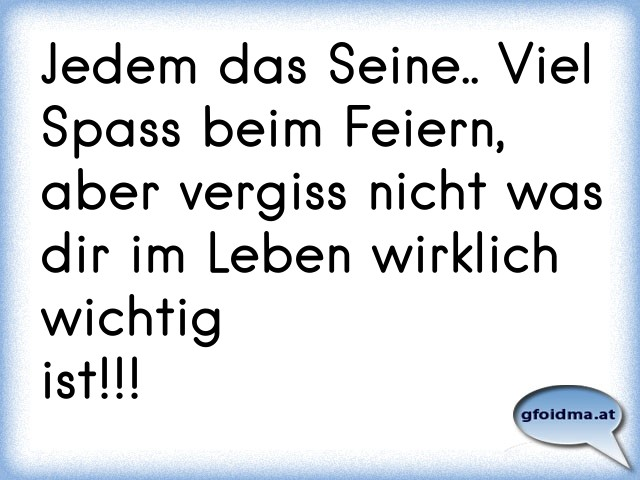 Jedem das Seine.. Viel Spass beim Feiern, aber vergiss nicht was dir im Leben wirklich wichtig
ist!!!

gfoidma.at